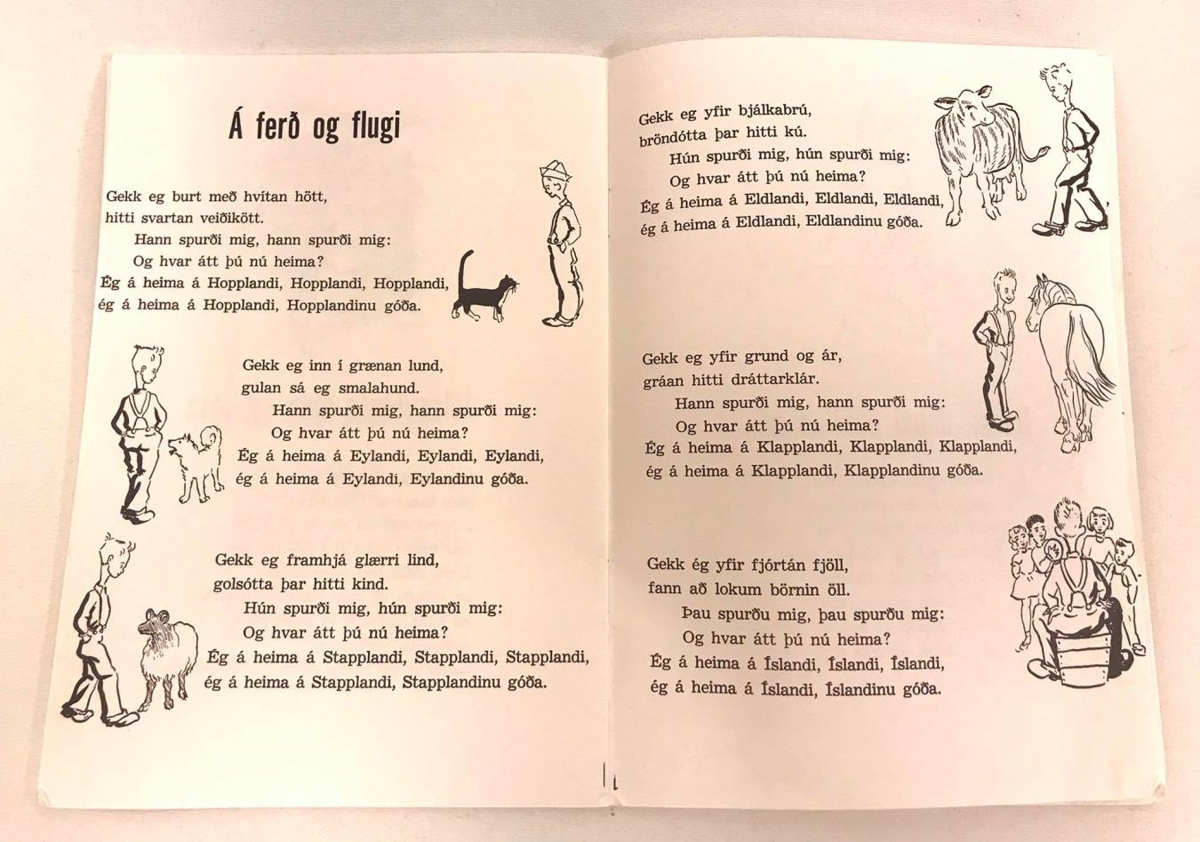 Á ferð og flugi

Gekk eg burt með hvítan hött,
hitti svartan veiðikött.
Hann spurði mig, hann spurði mig:
Og hvar átt þú nú heima?
Ég á heima á Hopplandi, Hopplandi, Hopplandi,
ég á heima á Hopplandi, Hopplandinu góða.

Gekk eg inn í grænan lund,
gulan sá eg smalahund.
Hann spurði mig, hann spurði mig:
Og hvar átt þú nú heima?
Ég á heima á Eylandi, Eylandi, Eylandi,
ég á heima á Eylandi, Eylandinu góða.

Gekk eg framhjá glærri lind,
golsótta þar hitti kind.
Hún spurði mig, hún spurði mig:
Og hvar átt þú nú heima?
Ég á heima á Stapplandi, Stapplandi, Stapplandi,
ég á heima á Stapplandi, Stapplandinu góða.

Gekk eg yfir bjálkabrú,
bröndótta þar hitti kú.
Hún spurði mig, hún spurði mig:
Og hvar átt þú nú heima?
Ég á heima á Eldlandi, Eldlandi, Eldlandi,
ég á heima á Eldlandi, Eldlandinu góða.

Gekk eg yfir grund og ár,
gráan hitti dráttarklár.
Hann spurði mig, hann spurði mig:
Og hvar átt þú nú heima?
Ég á heima á Klapplandi, Klapplandi, Klapplandi,
ég á heima á Klapplandi, Klapplandinu góða.

Gekk ég yfir fjórtán fjöll,
fann að lokum börnin öll.
Þau spurðu mig, þau spurðu mig:
Og hvar átt þú nú heima?
Ég á heima á Íslandi, Íslandi, Íslandi,
ég á heima á Íslandi, Íslandinu góða.